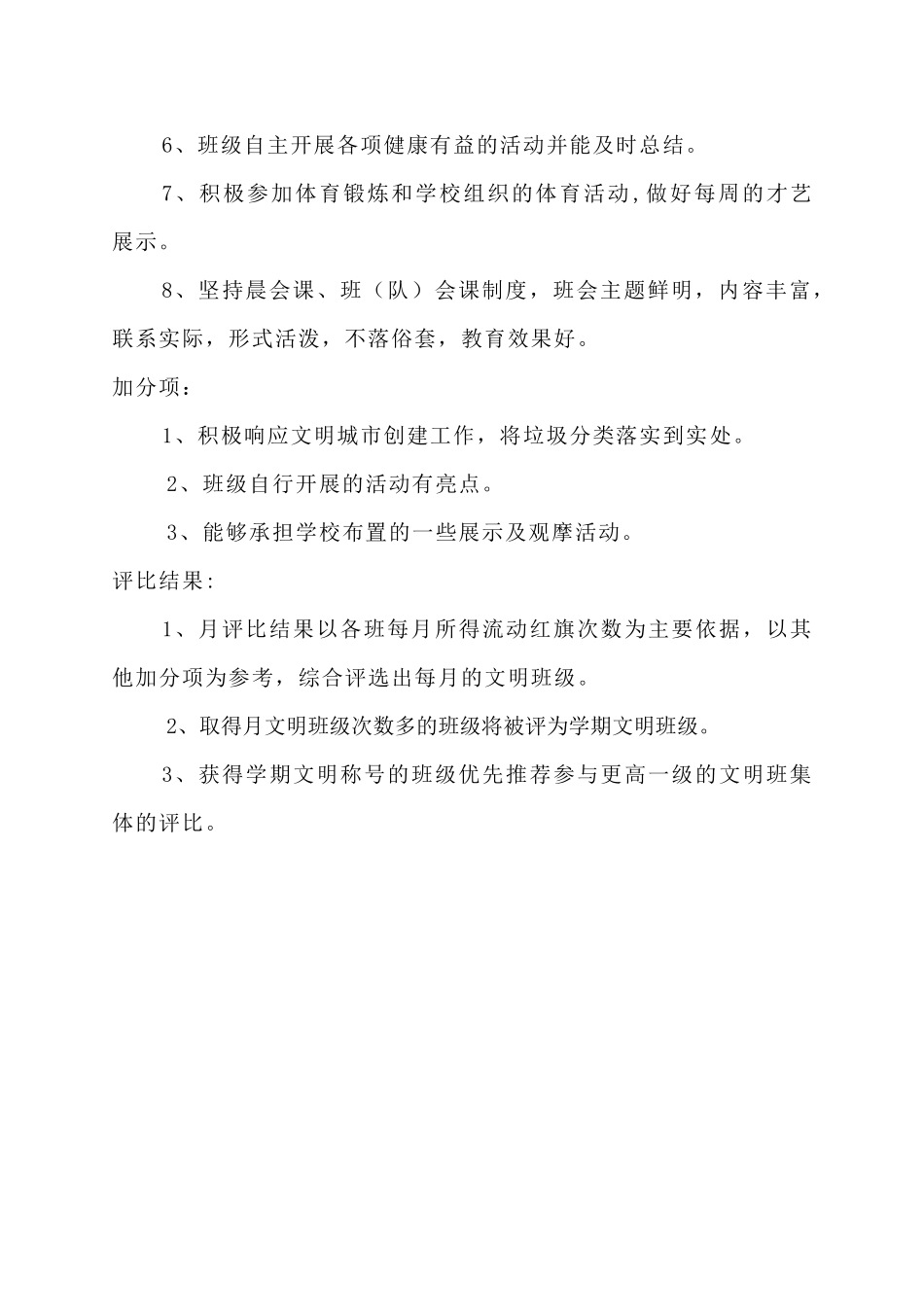 6、班级自主开展各项健康有益的活动并能及时总结。

7、积极参加体育锻炼和学校组织的体育活动,做好每周的才艺展示。

8、坚持晨会课、班（队）会课制度，班会主题鲜明，内容丰富，联系实际，形式活泼，不落俗套，教育效果好。

加分项:

1、积极响应文明城市创建工作，将垃圾分类落实到实处。

2、班级自行开展的活动有亮点。

3、能够承担学校布置的一些展示及观摩活动。

评比结果:

1、月评比结果以各班每月所得流动红旗次数为主要依据，以其他加分项为参考，综合评选出每月的文明班级。

2、取得月文明班级次数多的班级将被评为学期文明班级。

3、获得学期文明称号的班级优先推荐参与更高一级的文明班集体的评比。